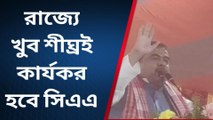 রাজ্যে
খুব শীঘ্রই
কার্যকর
হবে সিএএ